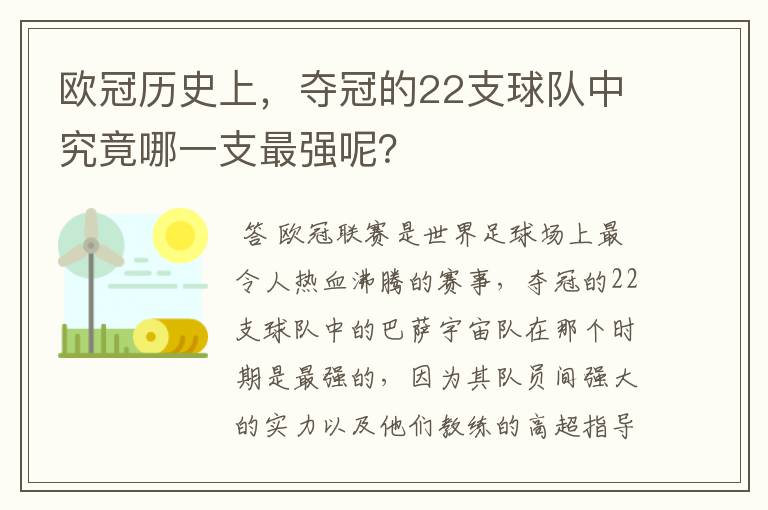 欧冠历史上，夺冠的22支球队中究竟哪一支最强呢?

答 欧冠联赛是世界足球场上最令人热血沸腾的赛事，夺冠的22支球队中的巴萨宇宙队在那个时期是最强的，因为其队员间强大的实力以及他们教练的高超指导